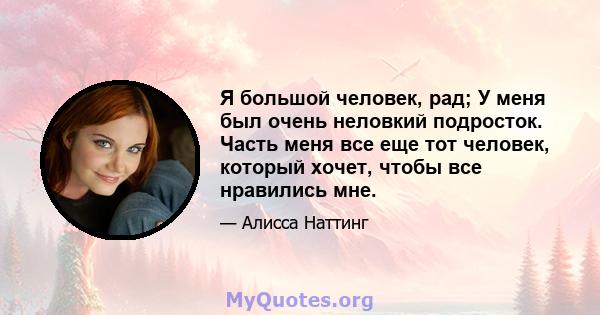 Я большой человек, рад; У меня был очень неловкий подросток. Часть меня все еще тот человек, который хочет, чтобы все нравились мне.

— Алисса Наттинг

MyQuotes.org